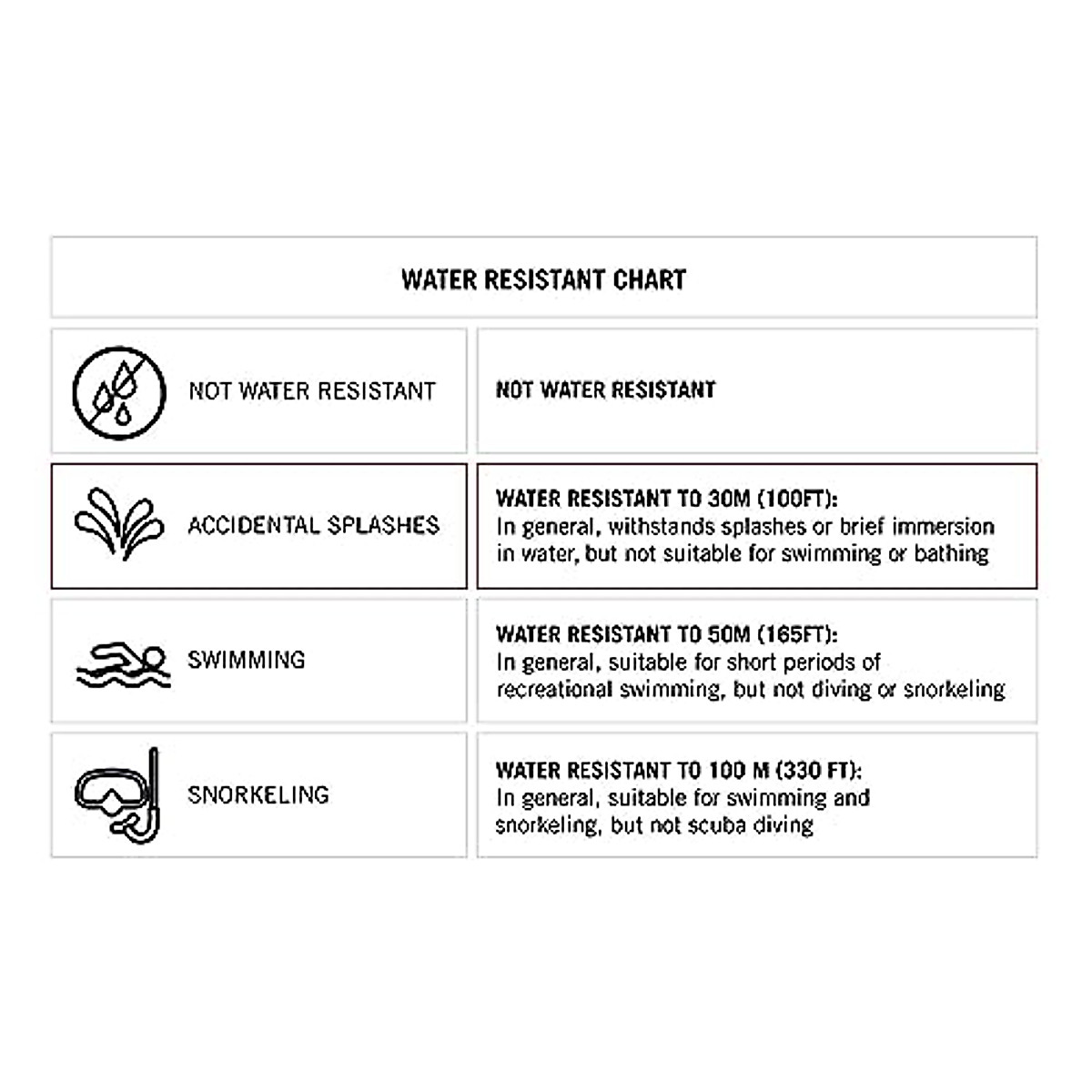 WATER RESISTANT CHART

| | |
|---|---|
| NOT WATER RESISTANT | NOT WATER RESISTANT |
| ACCIDENTAL SPLASHES | WATER RESISTANT TO 30M (100FT): In general, withstands splashes or brief immersion in water, but not suitable for swimming or bathing |
| SWIMMING | WATER RESISTANT TO 50M (165FT): In general, suitable for short periods of recreational swimming, but not diving or snorkeling |
| SNORKELING | WATER RESISTANT TO 100 M (330 FT): In general, suitable for swimming and snorkeling, but not scuba diving |